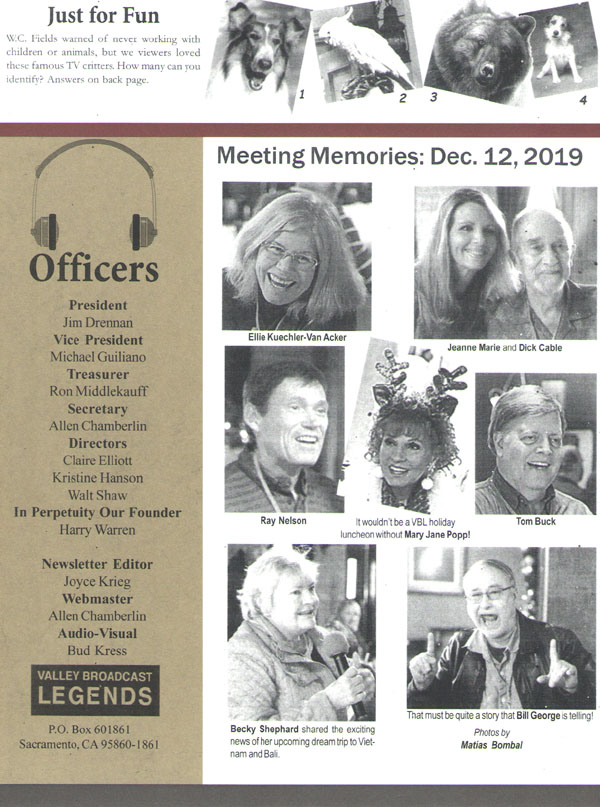 Just for Fun

W.C. Fields warned of never working with children or animals, but we viewers loved these famous TV critters. How many can you identify? Answers on back page.

1 2 3 4

Officers

President
Jim Drennan
Vice President
Michael Guiliano
Treasurer
Ron Middlekauff
Secretary
Allen Chamberlin
Directors
Claire Elliott
Kristine Hanson
Walt Shaw
In Perpetuity Our Founder
Harry Warren

Newsletter Editor
Joyce Krieg
Webmaster
Allen Chamberlin
Audio-Visual
Bud Kress

VALLEY BROADCAST
LEGENDS

P.O. Box 601861
Sacramento, CA 95860-1861

Meeting Memories: Dec. 12, 2019

Ellie Kuechler-Van Acker

Jeanne Marie and Dick Cable

Ray Nelson

It wouldn't be a VBL holiday luncheon without Mary Jane Popp!

Tom Buck

Becky Shephard shared the exciting news of her upcoming dream trip to Vietnam and Bali.

That must be quite a story that Bill George is telling!

Photos by
Matias Bombal